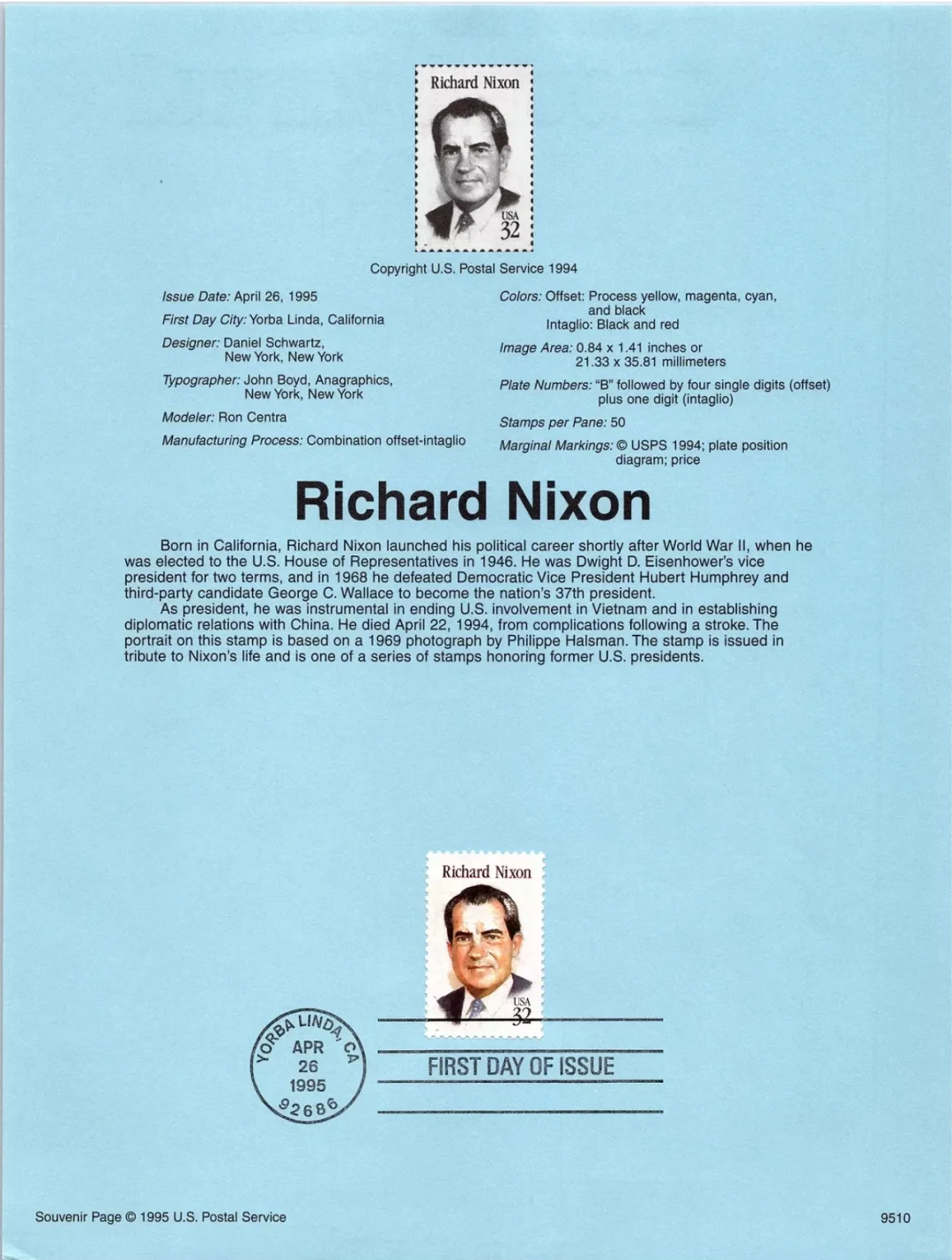 Richard Nixon
USA
32

Copyright U.S. Postal Service 1994

Issue Date: April 26, 1995

First Day City: Yorba Linda, California

Designer: Daniel Schwartz, New York, New York

Typographer: John Boyd, Anagraphics, New York, New York

Modeler: Ron Centra

Manufacturing Process: Combination offset-intaglio

Colors: Offset: Process yellow, magenta, cyan, and black
Intaglio: Black and red

Image Area: 0.84 x 1.41 inches or 21.33 x 35.81 millimeters

Plate Numbers: "B" followed by four single digits (offset) plus one digit (intaglio)

Stamps per Pane: 50

Marginal Markings: © USPS 1994; plate position diagram; price

Richard Nixon

Born in California, Richard Nixon launched his political career shortly after World War II, when he was elected to the U.S. House of Representatives in 1946. He was Dwight D. Eisenhower's vice president for two terms, and in 1968 he defeated Democratic Vice President Hubert Humphrey and third-party candidate George C. Wallace to become the nation's 37th president.

As president, he was instrumental in ending U.S. involvement in Vietnam and in establishing diplomatic relations with China. He died April 22, 1994, from complications following a stroke. The portrait on this stamp is based on a 1969 photograph by Philippe Halsman. The stamp is issued in tribute to Nixon's life and is one of a series of stamps honoring former U.S. presidents.

Richard Nixon
USA
32

YORBA LINDA, CA
APR
26
1995
92686

FIRST DAY OF ISSUE

Souvenir Page © 1995 U.S. Postal Service

9510